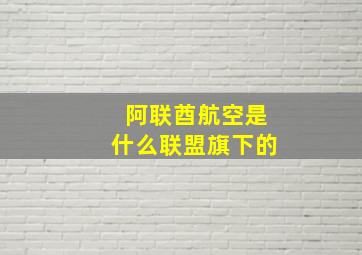 阿联酋航空是
什么联盟旗下的